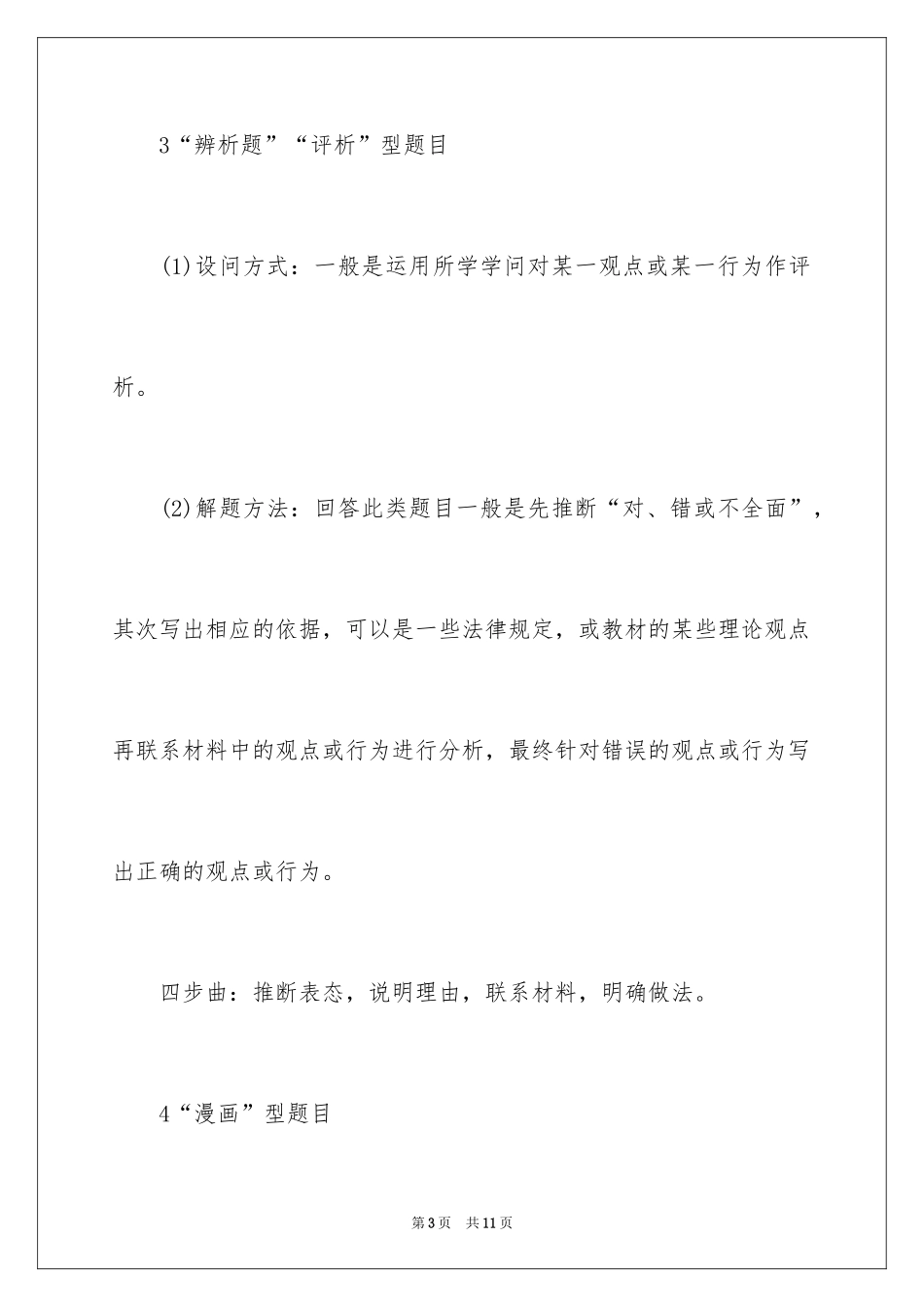 3“辨析题”“评析”型题目

(1)设问方式：一般是运用所学学问对某一观点或某一行为作评析。

(2)解题方法：回答此类题目一般是先推断“对、错或不全面”，其次写出相应的依据，可以是一些法律规定，或教材的某些理论观点再联系材料中的观点或行为进行分析，最终针对错误的观点或行为写出正确的观点或行为。

四步曲：推断表态，说明理由，联系材料，明确做法。

4“漫画”型题目

第3页　共11页